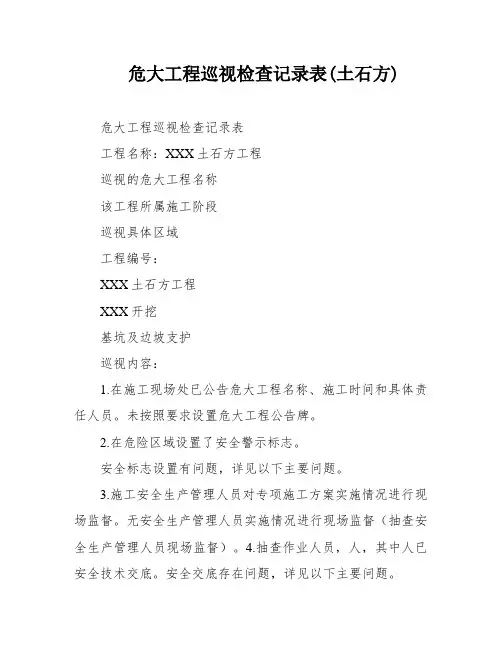 危大工程巡视检查记录表(土石方)

危大工程巡视检查记录表

工程名称：XXX土石方工程

巡视的危大工程名称

该工程所属施工阶段

巡视具体区域

工程编号：

XXX土石方工程

XXX开挖

基坑及边坡支护

巡视内容：

1.在施工现场处已公告危大工程名称、施工时间和具体责任人员。未按照要求设置危大工程公告牌。

2.在危险区域设置了安全警示标志。

安全标志设置有问题，详见以下主要问题。

3.施工安全生产管理人员对专项施工方案实施情况进行现场监督。无安全生产管理人员实施情况进行现场监督（抽查安全生产管理人员现场监督）。4.抽查作业人员，人，其中人已安全技术交底。安全交底存在问题，详见以下主要问题。